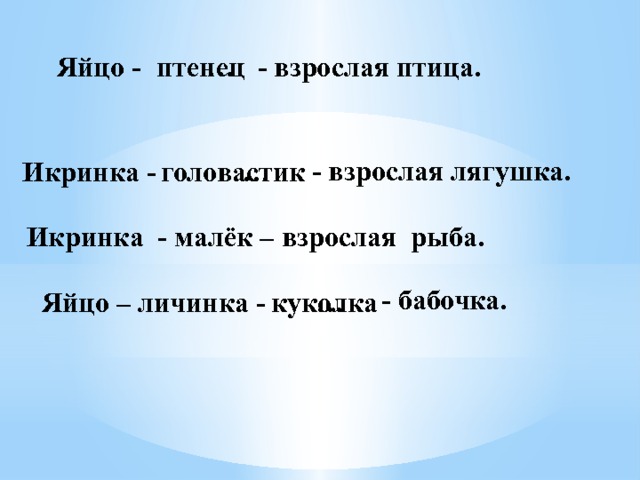 Яйцо - птенец - взрослая птица.

Икринка - головастик - взрослая лягушка.

Икринка - малёк – взрослая рыба.

Яйцо – личинка - куколка - бабочка.